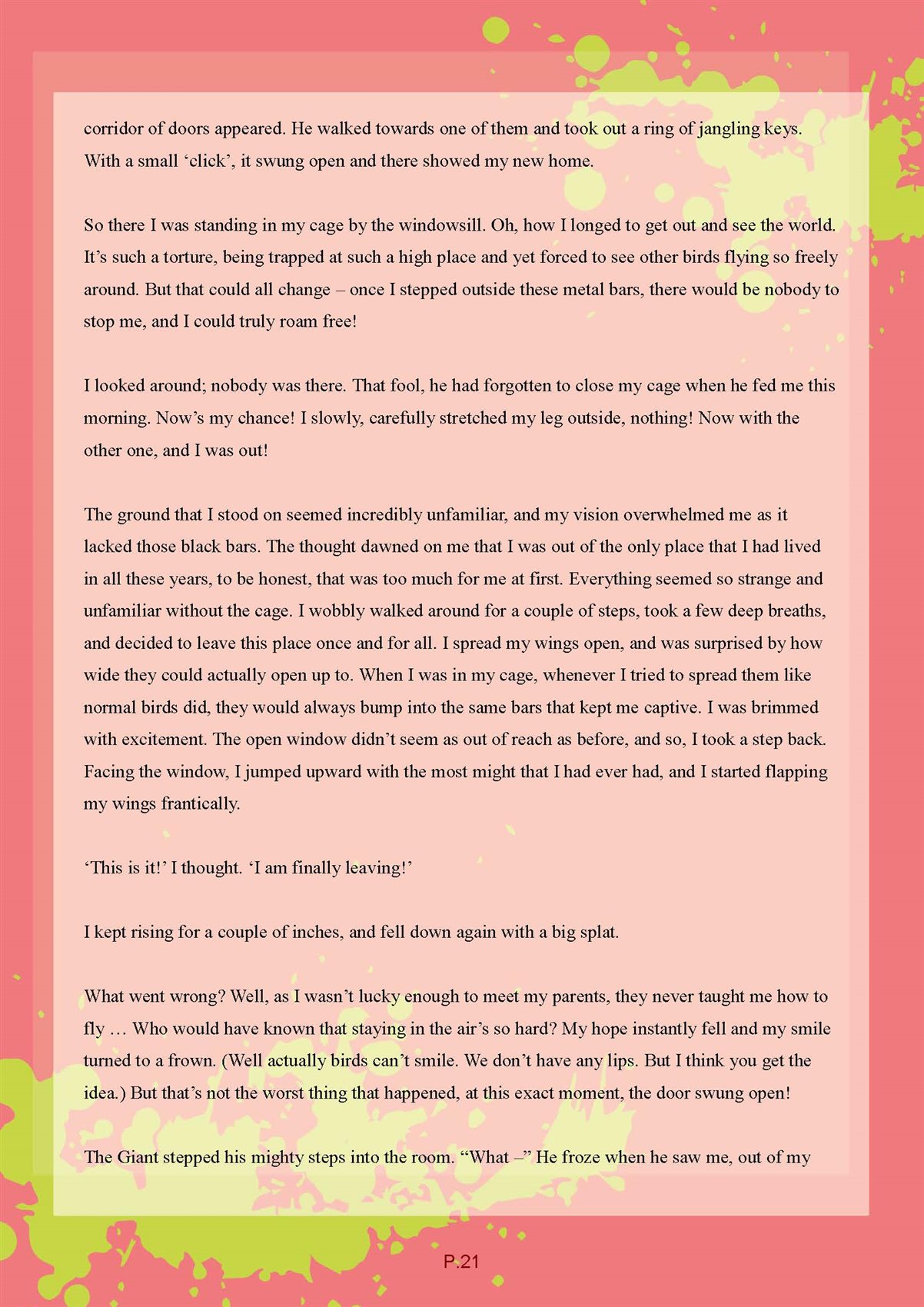 corridor of doors appeared. He walked towards one of them and took out a ring of jangling keys. With a small ‘click’, it swung open and there showed my new home.

So there I was standing in my cage by the windowsill. Oh, how I longed to get out and see the world. It’s such a torture, being trapped at such a high place and yet forced to see other birds flying so freely around. But that could all change – once I stepped outside these metal bars, there would be nobody to stop me, and I could truly roam free!

I looked around; nobody was there. That fool, he had forgotten to close my cage when he fed me this morning. Now’s my chance! I slowly, carefully stretched my leg outside, nothing! Now with the other one, and I was out!

The ground that I stood on seemed incredibly unfamiliar, and my vision overwhelmed me as it lacked those black bars. The thought dawned on me that I was out of the only place that I had lived in all these years, to be honest, that was too much for me at first. Everything seemed so strange and unfamiliar without the cage. I wobbly walked around for a couple of steps, took a few deep breaths, and decided to leave this place once and for all. I spread my wings open, and was surprised by how wide they could actually open up to. When I was in my cage, whenever I tried to spread them like normal birds did, they would always bump into the same bars that kept me captive. I was brimmed with excitement. The open window didn’t seem as out of reach as before, and so, I took a step back. Facing the window, I jumped upward with the most might that I had ever had, and I started flapping my wings frantically.

‘This is it!’ I thought. ‘I am finally leaving!’

I kept rising for a couple of inches, and fell down again with a big splat.

What went wrong? Well, as I wasn’t lucky enough to meet my parents, they never taught me how to fly … Who would have known that staying in the air’s so hard? My hope instantly fell and my smile turned to a frown. (Well actually birds can’t smile. We don’t have any lips. But I think you get the idea.) But that’s not the worst thing that happened, at this exact moment, the door swung open!

The Giant stepped his mighty steps into the room. “What –” He froze when he saw me, out of my

P.21